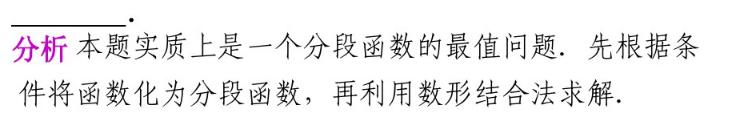 ________.

分析 本题实质上是一个分段函数的最值问题. 先根据条件将函数化为分段函数，再利用数形结合法求解.